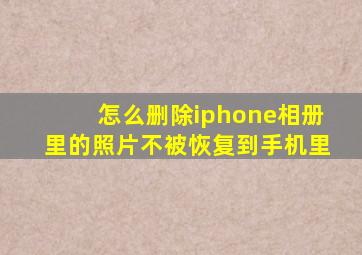 怎么删除iphone相册里的照片不被恢复到手机里